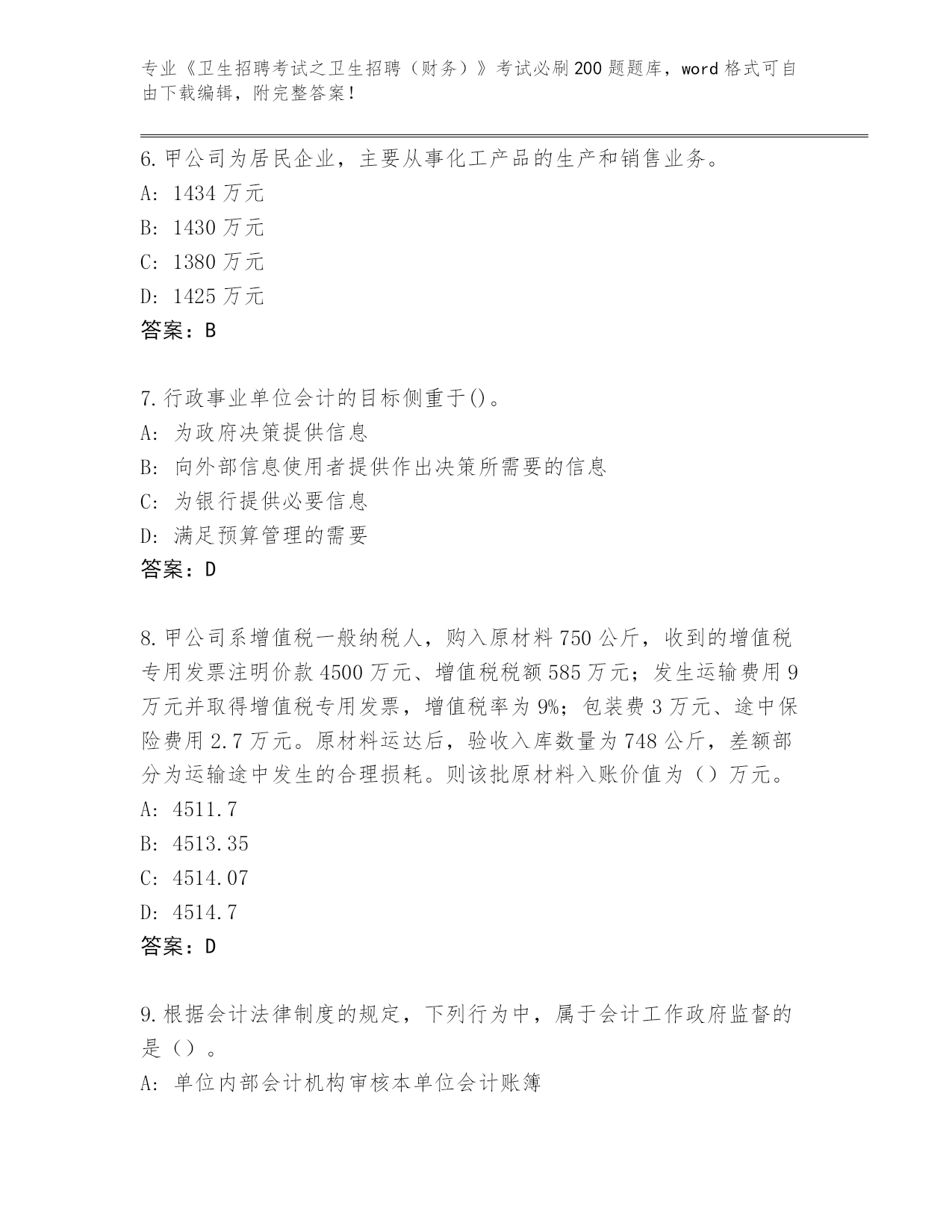 专业《卫生招聘考试之卫生招聘（财务）》考试必刷200题题库，word格式可自由下载编辑，附完整答案！

6.甲公司为居民企业，主要从事化工产品的生产和销售业务。
A: 1434万元
B: 1430万元
C: 1380万元
D: 1425万元
答案：B

7.行政事业单位会计的目标侧重于()。
A: 为政府决策提供信息
B: 向外部信息使用者提供作出决策所需要的信息
C: 为银行提供必要信息
D: 满足预算管理的需要
答案：D

8.甲公司系增值税一般纳税人，购入原材料750公斤，收到的增值税专用发票注明价款4500万元、增值税税额585万元；发生运输费用9万元并取得增值税专用发票，增值税率为9%；包装费3万元、途中保险费用2.7万元。原材料运达后，验收入库数量为748公斤，差额部分为运输途中发生的合理损耗。则该批原材料入账价值为（）万元。
A: 4511.7
B: 4513.35
C: 4514.07
D: 4514.7
答案：D

9.根据会计法律制度的规定，下列行为中，属于会计工作政府监督的是（）。
A: 单位内部会计机构审核本单位会计账簿